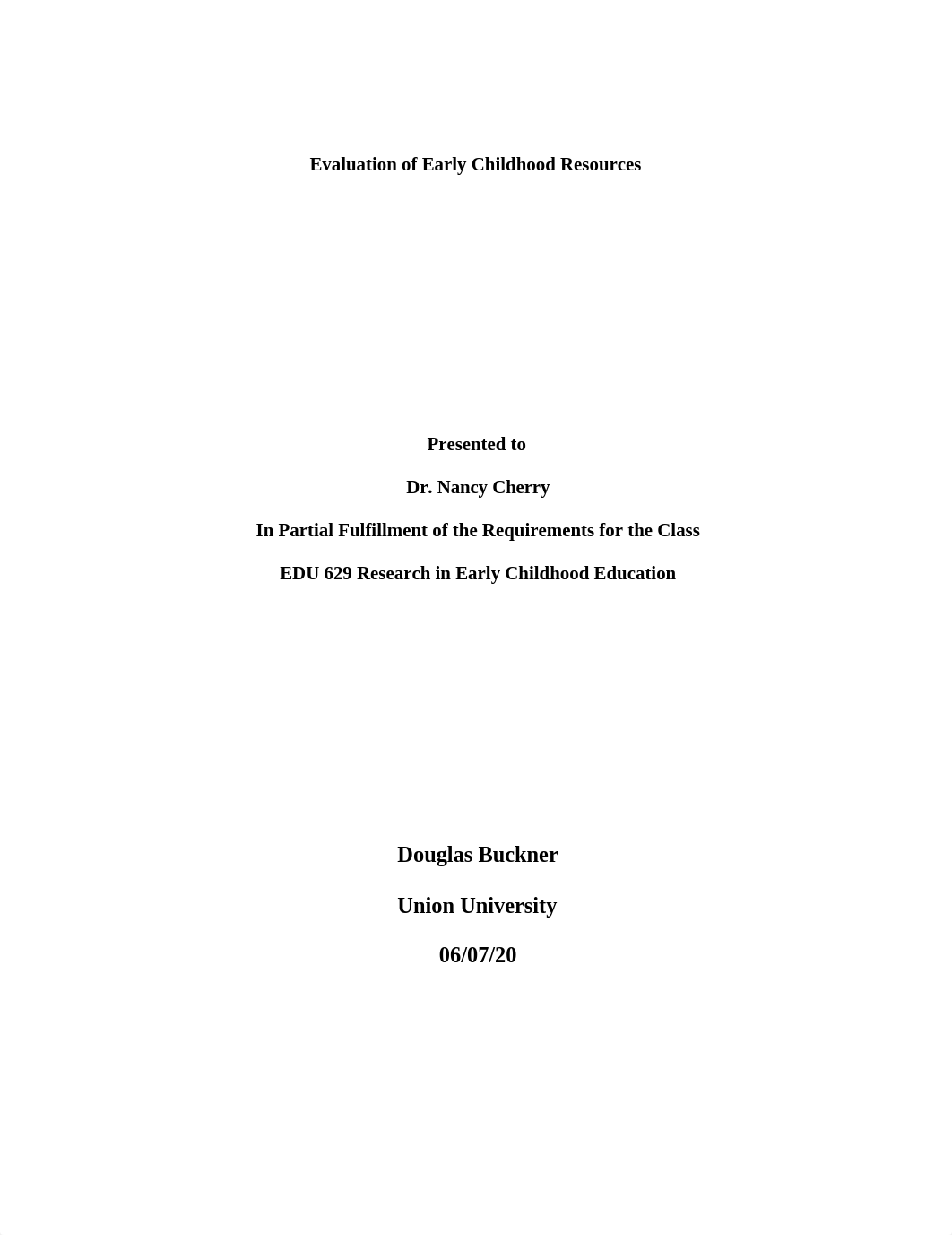 Evaluation of Early Childhood Resources

Presented to

Dr. Nancy Cherry

In Partial Fulfillment of the Requirements for the Class

EDU 629 Research in Early Childhood Education

Douglas Buckner

Union University

06/07/20